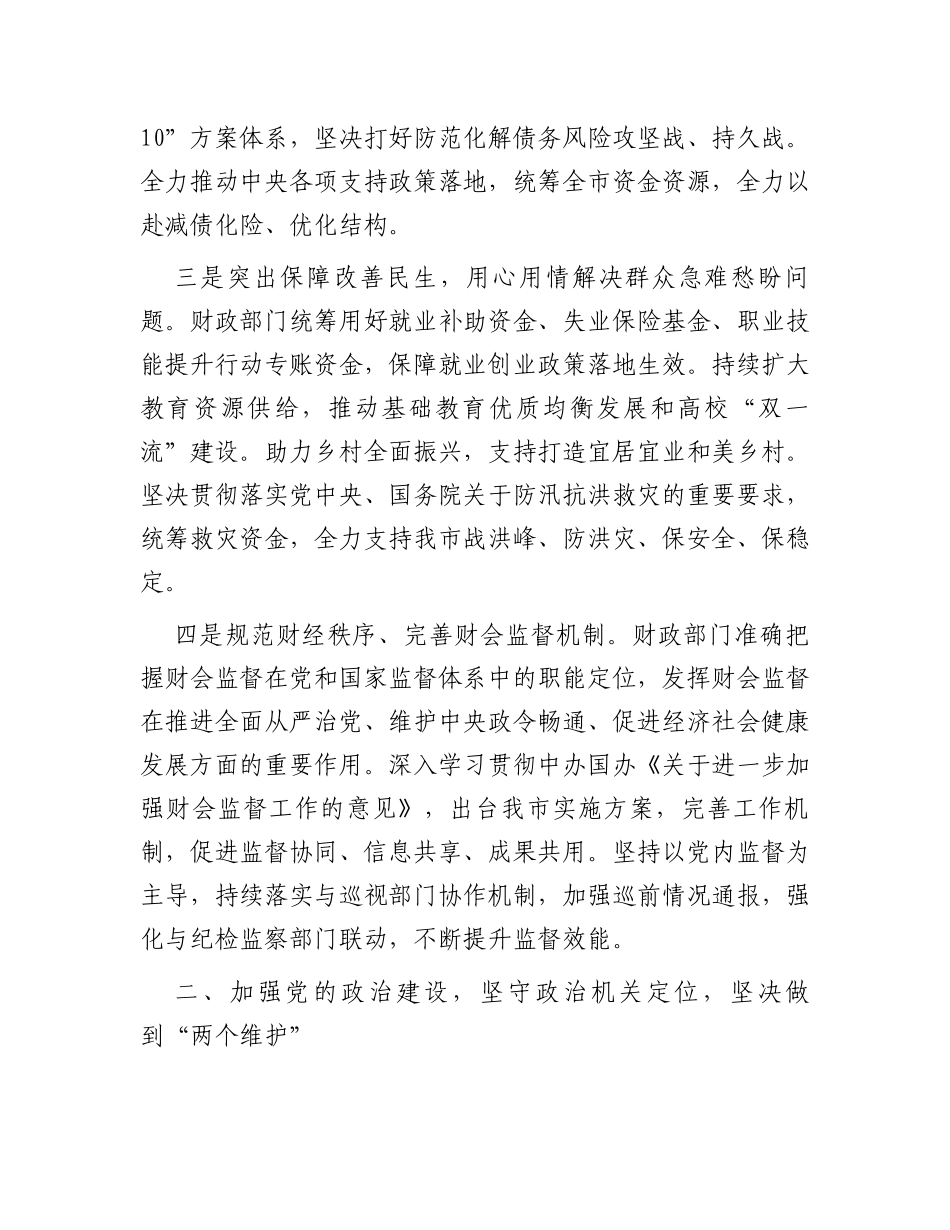 10”方案体系，坚决打好防范化解债务风险攻坚战、持久战。全力推动中央各项支持政策落地，统筹全市资金资源，全力以赴减债化险、优化结构。

三是突出保障改善民生，用心用情解决群众急难愁盼问题。财政部门统筹用好就业补助资金、失业保险基金、职业技能提升行动专账资金，保障就业创业政策落地生效。持续扩大教育资源供给，推动基础教育优质均衡发展和高校“双一流”建设。助力乡村全面振兴，支持打造宜居宜业和美乡村。坚决贯彻落实党中央、国务院关于防汛抗洪救灾的重要要求，统筹救灾资金，全力支持我市战洪峰、防洪灾、保安全、保稳定。

四是规范财经秩序、完善财会监督机制。财政部门准确把握财会监督在党和国家监督体系中的职能定位，发挥财会监督在推进全面从严治党、维护中央政令畅通、促进经济社会健康发展方面的重要作用。深入学习贯彻中办国办《关于进一步加强财会监督工作的意见》，出台我市实施方案，完善工作机制，促进监督协同、信息共享、成果共用。坚持以党内监督为主导，持续落实与巡视部门协作机制，加强巡前情况通报，强化与纪检监察部门联动，不断提升监督效能。

二、加强党的政治建设，坚守政治机关定位，坚决做到“两个维护”